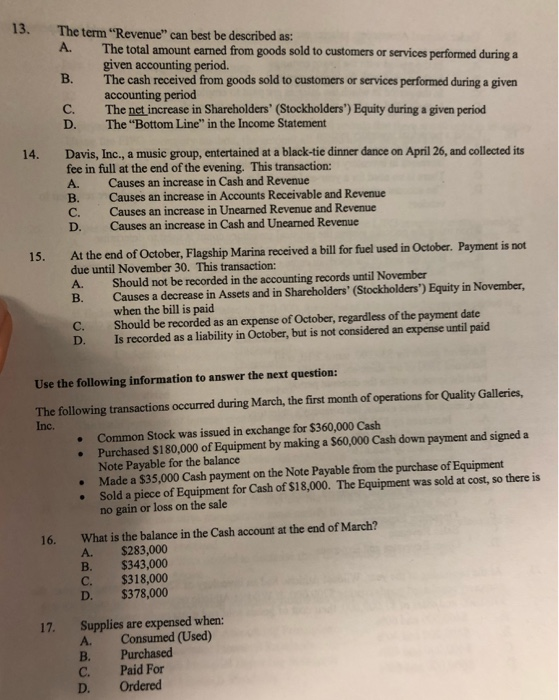 13. The term "Revenue" can best be described as:
A. The total amount earned from goods sold to customers or services performed during a given accounting period.
B. The cash received from goods sold to customers or services performed during a given accounting period
C. The net increase in Shareholders' (Stockholders') Equity during a given period
D. The "Bottom Line" in the Income Statement

14. Davis, Inc., a music group, entertained at a black-tie dinner dance on April 26, and collected its fee in full at the end of the evening. This transaction:
A. Causes an increase in Cash and Revenue
B. Causes an increase in Accounts Receivable and Revenue
C. Causes an increase in Unearned Revenue and Revenue
D. Causes an increase in Cash and Unearned Revenue

15. At the end of October, Flagship Marina received a bill for fuel used in October. Payment is not due until November 30. This transaction:
A. Should not be recorded in the accounting records until November
B. Causes a decrease in Assets and in Shareholders' (Stockholders') Equity in November, when the bill is paid
C. Should be recorded as an expense of October, regardless of the payment date
D. Is recorded as a liability in October, but is not considered an expense until paid

Use the following information to answer the next question:

The following transactions occurred during March, the first month of operations for Quality Galleries, Inc.
• Common Stock was issued in exchange for $360,000 Cash
• Purchased $180,000 of Equipment by making a $60,000 Cash down payment and signed a Note Payable for the balance
• Made a $35,000 Cash payment on the Note Payable from the purchase of Equipment
• Sold a piece of Equipment for Cash of $18,000. The Equipment was sold at cost, so there is no gain or loss on the sale

16. What is the balance in the Cash account at the end of March?
A. $283,000
B. $343,000
C. $318,000
D. $378,000

17. Supplies are expensed when:
A. Consumed (Used)
B. Purchased
C. Paid For
D. Ordered